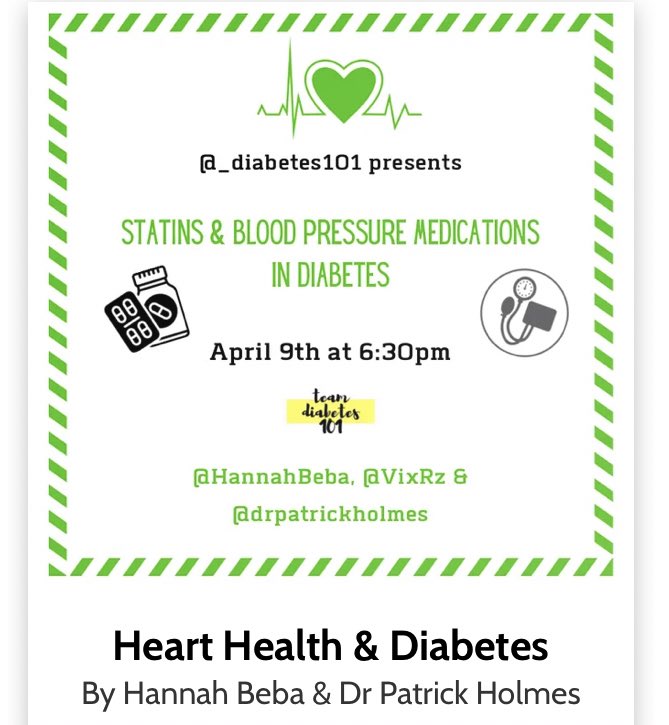 @_diabetes101 presents

STATINS & BLOOD PRESSURE MEDICATIONS IN DIABETES

April 9th at 6:30pm

team diabetes 101

@HannahBeba, @VixRz & @drpatrickholmes

Heart Health & Diabetes

By Hannah Beba & Dr Patrick Holmes